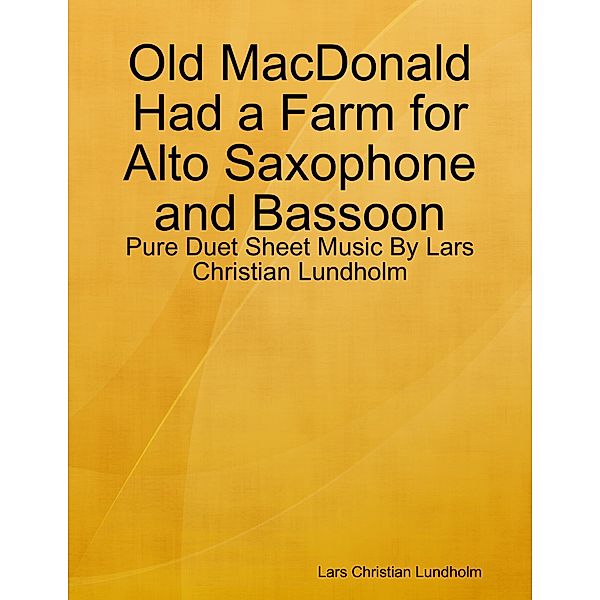 Old MacDonald Had a Farm for Alto Saxophone and Bassoon

Pure Duet Sheet Music By Lars Christian Lundholm

Lars Christian Lundholm